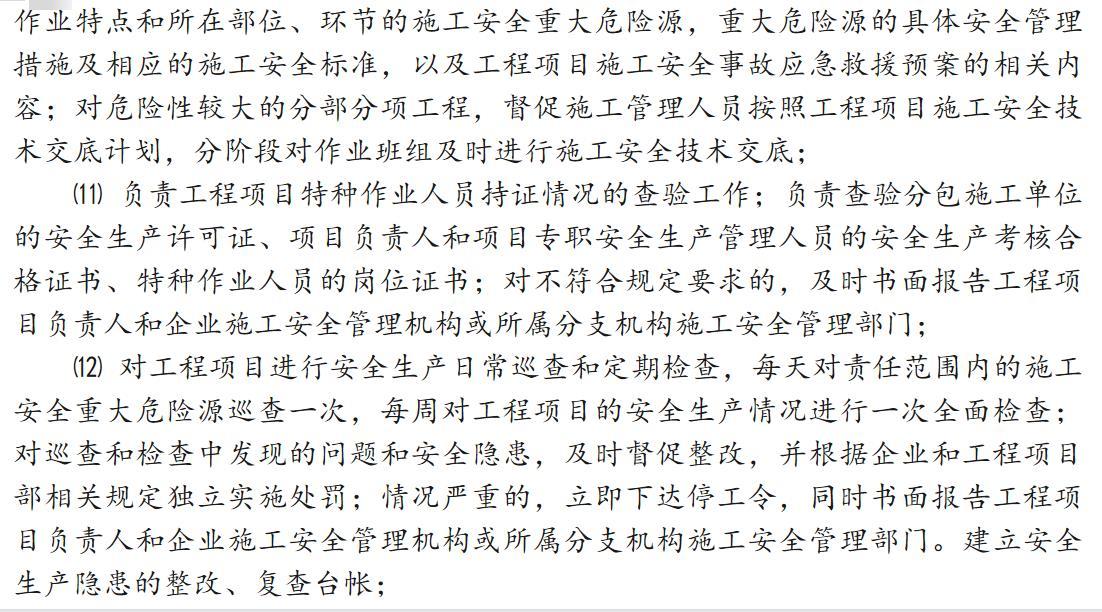 作业特点和所在部位、环节的施工安全重大危险源，重大危险源的具体安全管理措施及相应的施工安全标准，以及工程项目施工安全事故应急救援预案的相关内容；对危险性较大的分部分项工程，督促施工管理人员按照工程项目施工安全技术交底计划，分阶段对作业班组及时进行施工安全技术交底；

⑾ 负责工程项目特种作业人员持证情况的查验工作；负责查验分包施工单位的安全生产许可证、项目负责人和项目专职安全生产管理人员的安全生产考核合格证书、特种作业人员的岗位证书；对不符合规定要求的，及时书面报告工程项目负责人和企业施工安全管理机构或所属分支机构施工安全管理部门；

⑿ 对工程项目进行安全生产日常巡查和定期检查，每天对责任范围内的施工安全重大危险源巡查一次，每周对工程项目的安全生产情况进行一次全面检查；对巡查和检查中发现的问题和安全隐患，及时督促整改，并根据企业和工程项目部相关规定独立实施处罚；情况严重的，立即下达停工令，同时书面报告工程项目负责人和企业施工安全管理机构或所属分支机构施工安全管理部门。建立安全生产隐患的整改、复查台帐；